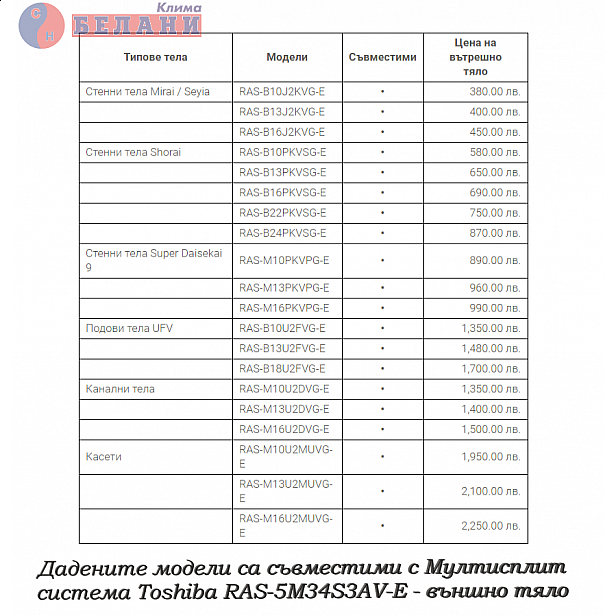 С
Н
Клима
БЕЛАНИ

| Типове тела | Модели | Съвместими | Цена на вътрешно тяло |
|---|---|---|---|
| Стенни тела Mirai / Seyia | RAS-B10J2KVG-E | • | 380.00 лв. |
| | RAS-B13J2KVG-E | • | 400.00 лв. |
| | RAS-B16J2KVG-E | • | 450.00 лв. |
| Стенни тела Shorai | RAS-B10PKVSG-E | • | 580.00 лв. |
| | RAS-B13PKVSG-E | • | 650.00 лв. |
| | RAS-B16PKVSG-E | • | 690.00 лв. |
| | RAS-B22PKVSG-E | • | 750.00 лв. |
| | RAS-B24PKVSG-E | • | 870.00 лв. |
| Стенни тела Super Daisekai 9 | RAS-M10PKVPG-E | • | 890.00 лв. |
| | RAS-M13PKVPG-E | • | 960.00 лв. |
| | RAS-M16PKVPG-E | • | 990.00 лв. |
| Подови тела UFV | RAS-B10U2FVG-E | • | 1,350.00 лв. |
| | RAS-B13U2FVG-E | • | 1,480.00 лв. |
| | RAS-B18U2FVG-E | • | 1,700.00 лв. |
| Канални тела | RAS-M10U2DVG-E | • | 1,350.00 лв. |
| | RAS-M13U2DVG-E | • | 1,400.00 лв. |
| | RAS-M16U2DVG-E | • | 1,500.00 лв. |
| Касети | RAS-M10U2MUVG-E | • | 1,950.00 лв. |
| | RAS-M13U2MUVG-E | • | 2,100.00 лв. |
| | RAS-M16U2MUVG-E | • | 2,250.00 лв. |

Дадените модели са съвместими с Мултисплит система Toshiba RAS-5M34S3AV-E - външно тяло